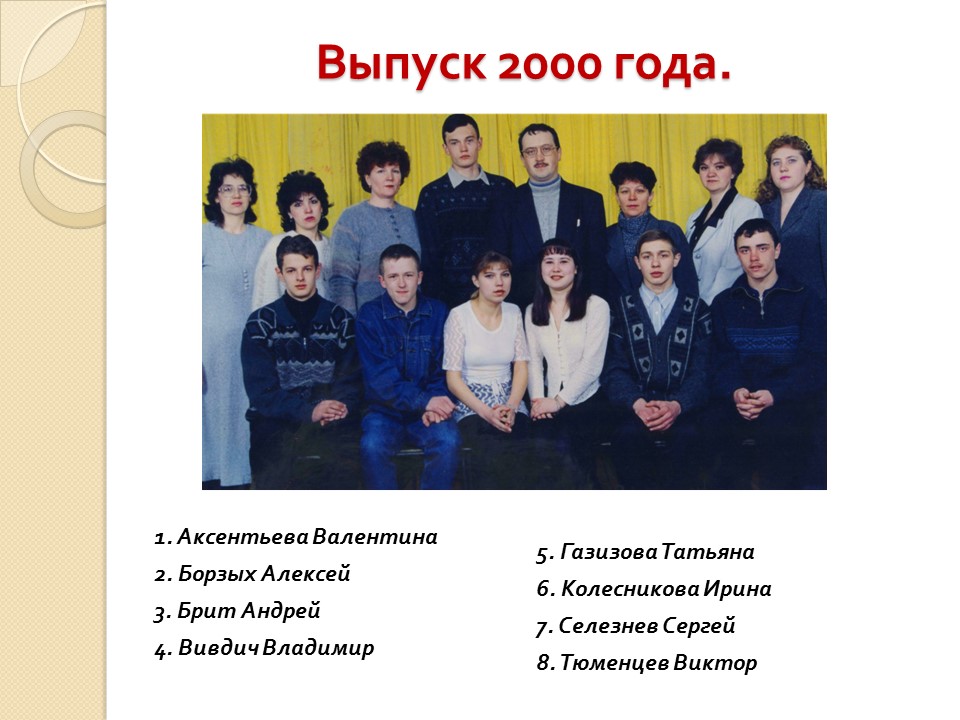 Выпуск 2000 года.

1. Аксентьева Валентина
2. Борзых Алексей
3. Брит Андрей
4. Вивдич Владимир

5. Газизова Татьяна
6. Колесникова Ирина
7. Селезнев Сергей
8. Тюменцев Виктор